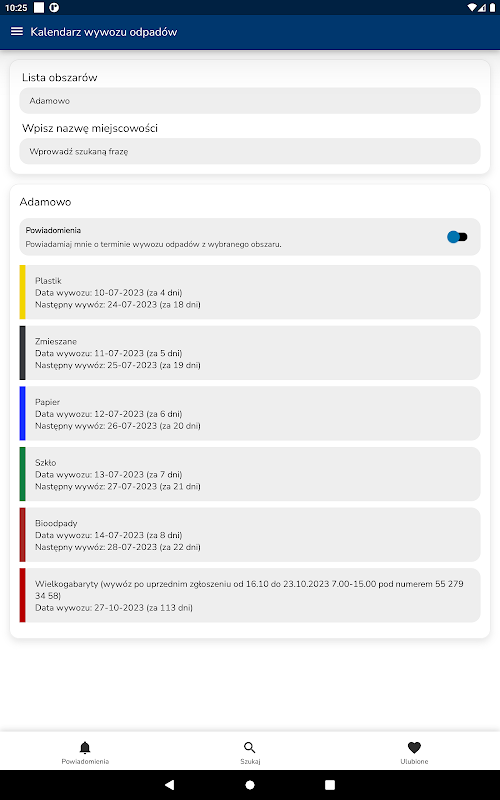 10:25

Kalendarz wywozu odpadów

Lista obszarów

Adamowo

Wpisz nazwę miejscowości

Wprowadź szukaną frazę

Adamowo

Powiadomienia
Powiadamiaj mnie o terminie wywozu odpadów z wybranego obszaru.

Plastik
Data wywozu: 10-07-2023 (za 4 dni)
Następny wywóz: 24-07-2023 (za 18 dni)

Zmieszane
Data wywozu: 11-07-2023 (za 5 dni)
Następny wywóz: 25-07-2023 (za 19 dni)

Papier
Data wywozu: 12-07-2023 (za 6 dni)
Następny wywóz: 26-07-2023 (za 20 dni)

Szkło
Data wywozu: 13-07-2023 (za 7 dni)
Następny wywóz: 27-07-2023 (za 21 dni)

Bioodpady
Data wywozu: 14-07-2023 (za 8 dni)
Następny wywóz: 28-07-2023 (za 22 dni)

Wielkogabaryty (wywóz po uprzednim zgłoszeniu od 16.10 do 23.10.2023 7.00-15.00 pod numerem 55 279 34 58)
Data wywozu: 27-10-2023 (za 113 dni)

Powiadomienia
Szukaj
Ulubione